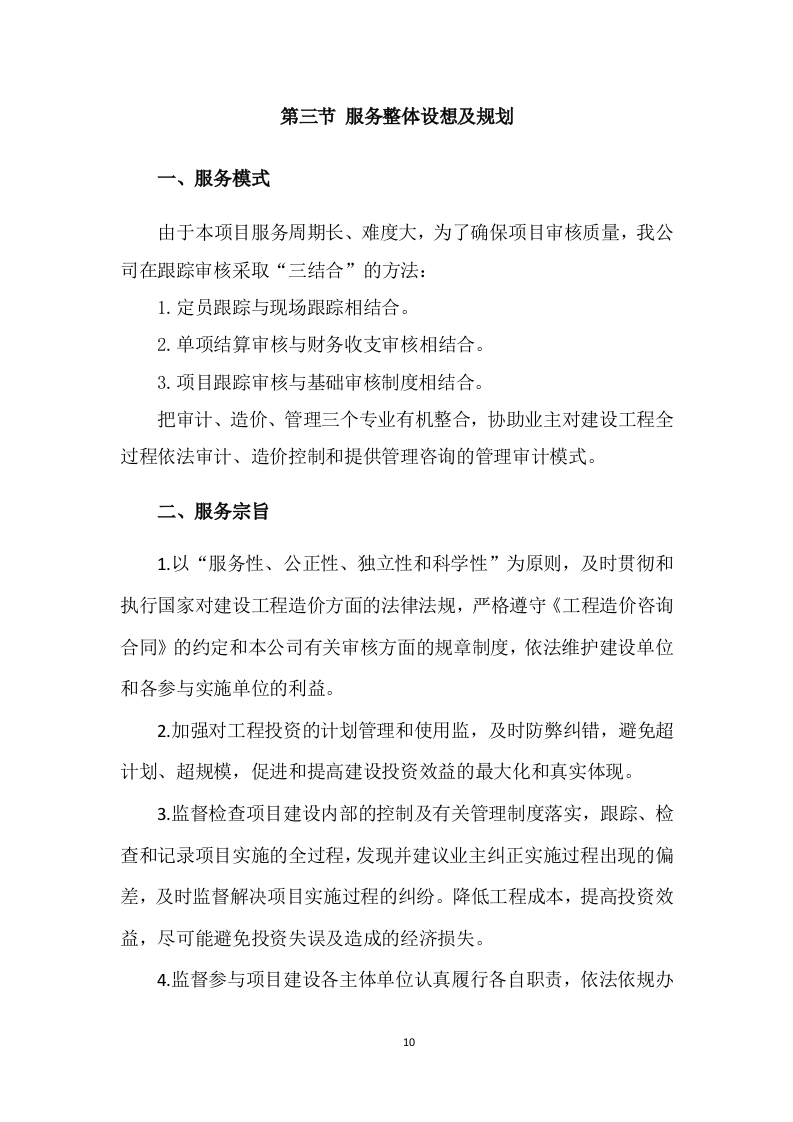 第三节 服务整体设想及规划

一、服务模式

由于本项目服务周期长、难度大，为了确保项目审核质量，我公司在跟踪审核采取“三结合”的方法：

1. 定员跟踪与现场跟踪相结合。

2. 单项结算审核与财务收支审核相结合。

3. 项目跟踪审核与基础审核制度相结合。

把审计、造价、管理三个专业有机整合，协助业主对建设工程全过程依法审计、造价控制和提供管理咨询的管理审计模式。

二、服务宗旨

1.以“服务性、公正性、独立性和科学性”为原则，及时贯彻和执行国家对建设工程造价方面的法律法规，严格遵守《工程造价咨询合同》的约定和本公司有关审核方面的规章制度，依法维护建设单位和各参与实施单位的利益。

2.加强对工程投资的计划管理和使用监，及时防弊纠错，避免超计划、超规模，促进和提高建设投资效益的最大化和真实体现。

3.监督检查项目建设内部的控制及有关管理制度落实，跟踪、检查和记录项目实施的全过程，发现并建议业主纠正实施过程出现的偏差，及时监督解决项目实施过程的纠纷。降低工程成本，提高投资效益，尽可能避免投资失误及造成的经济损失。

4.监督参与项目建设各主体单位认真履行各自职责，依法依规办

10